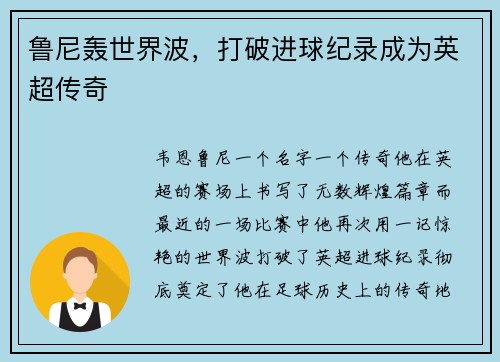 鲁尼轰世界波，打破进球纪录成为英超传奇

韦恩鲁尼一个名字一个传奇他在英超的赛场上书写了无数辉煌篇章而最近的一场比赛中他再次用一记惊艳的世界波打破了英超进球纪录彻底奠定了他在足球历史上的传奇地